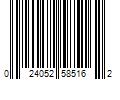 0 24052 58516 2